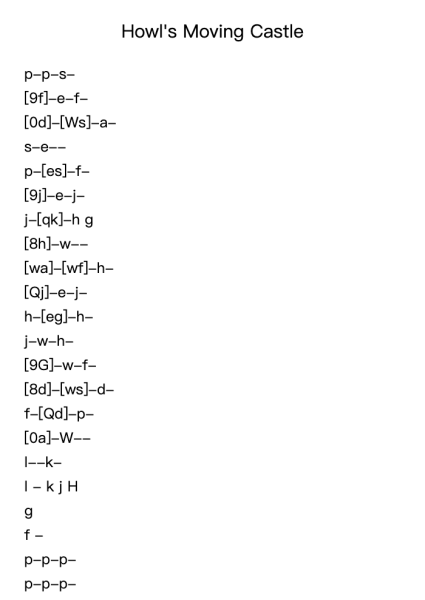 Howl's Moving Castle

p–p–s–
[9f]–e–f–
[0d]–[Ws]–a–
s–e––
p–[es]–f–
[9j]–e–j–
j–[qk]–h g
[8h]–w––
[wa]–[wf]–h–
[Qj]–e–j–
h–[eg]–h–
j–w–h–
[9G]–w–f–
[8d]–[ws]–d–
f–[Qd]–p–
[0a]–W––
l––k–
l – k j H
g
f –
p–p–p–
p–p–p–